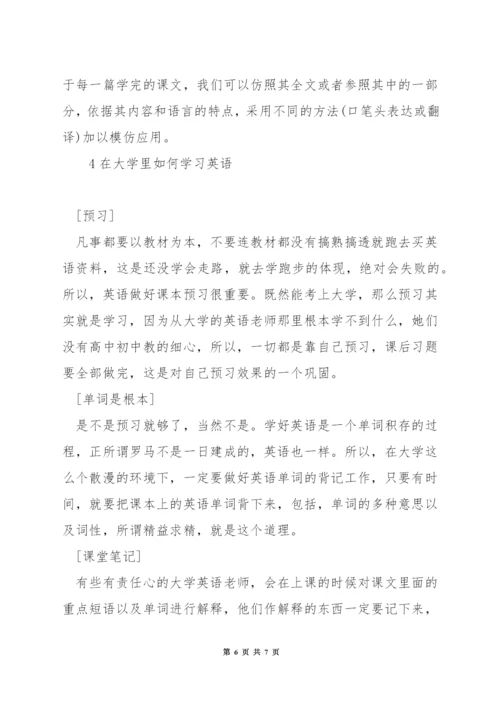 于每一篇学完的课文，我们可以仿照其全文或者参照其中的一部分，依据其内容和语言的特点，采用不同的方法(口笔头表达或翻译)加以模仿应用。

4 在大学里如何学习英语

[预习]

凡事都要以教材为本，不要连教材都没有搞熟搞透就跑去买英语资料，这是还没学会走路，就去学跑步的体现，绝对会失败的。所以，英语做好课本预习很重要。既然能考上大学，那么预习其实就是学习，因为从大学的英语老师那里根本学不到什么，她们没有高中初中教的细心，所以，一切都是靠自己预习，课后习题要全部做完，这是对自己预习效果的一个巩固。

[单词是根本]

是不是预习就够了，当然不是。学好英语是一个单词积存的过程，正所谓罗马不是一日建成的，英语也一样。所以，在大学这么个散漫的环境下，一定要做好英语单词的背记工作，只要有时间，就要把课本上的英语单词背下来，包括，单词的多种意思以及词性，所谓精益求精，就是这个道理。

[课堂笔记]

有些有责任心的大学英语老师，会在上课的时候对课文里面的重点短语以及单词进行解释，他们作解释的东西一定要记下来，

第 6 页 共 7 页